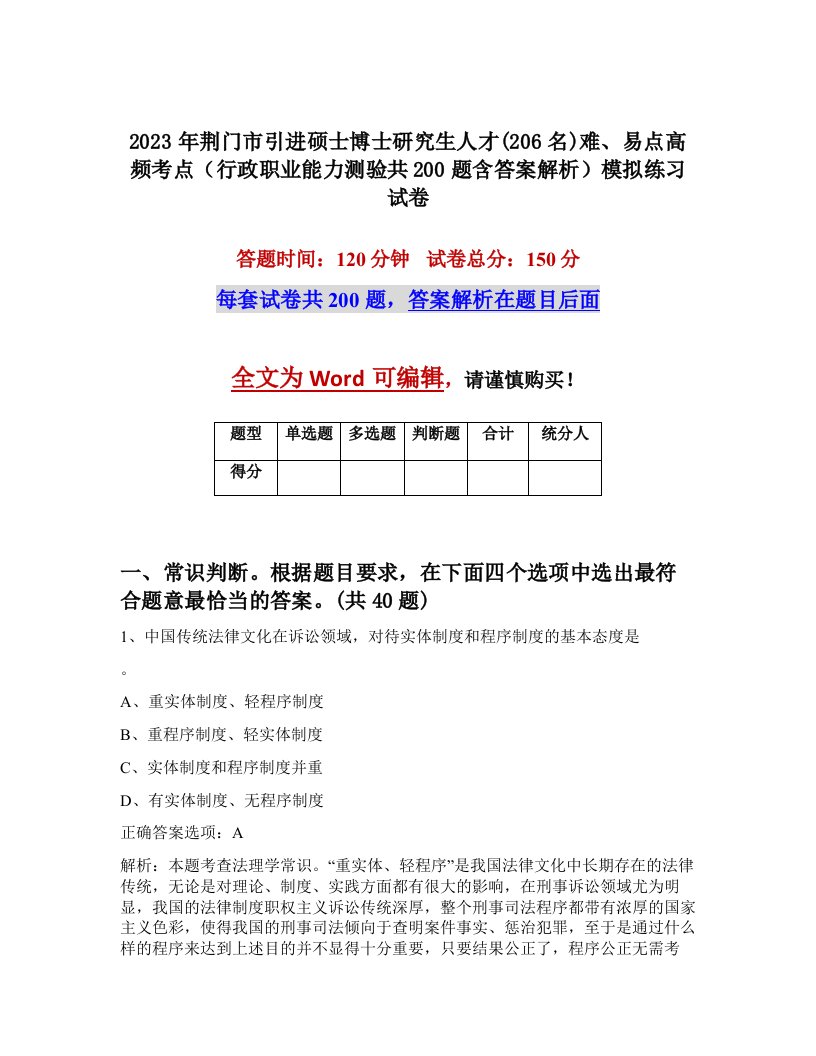 2023年荆门市引进硕士博士研究生人才(206名)难、易点高频考点（行政职业能力测验共200题含答案解析）模拟练习试卷

答题时间：120分钟　试卷总分：150分

每套试卷共200题，答案解析在题目后面

全文为Word可编辑，请谨慎购买！

| 题型 | 单选题 | 多选题 | 判断题 | 合计 | 统分人 |
|---|---|---|---|---|---|
| 得分 | | | | | |

一、常识判断。根据题目要求，在下面四个选项中选出最符合题意最恰当的答案。(共40题)

1、中国传统法律文化在诉讼领域，对待实体制度和程序制度的基本态度是

。

A、重实体制度、轻程序制度

B、重程序制度、轻实体制度

C、实体制度和程序制度并重

D、有实体制度、无程序制度

正确答案选项：A

解析：本题考查法理学常识。“重实体、轻程序”是我国法律文化中长期存在的法律传统，无论是对理论、制度、实践方面都有很大的影响，在刑事诉讼领域尤为明显，我国的法律制度职权主义诉讼传统深厚，整个刑事司法程序都带有浓厚的国家主义色彩，使得我国的刑事司法倾向于查明案件事实、惩治犯罪，至于是通过什么样的程序来达到上述目的并不显得十分重要，只要结果公正了，程序公正无需考